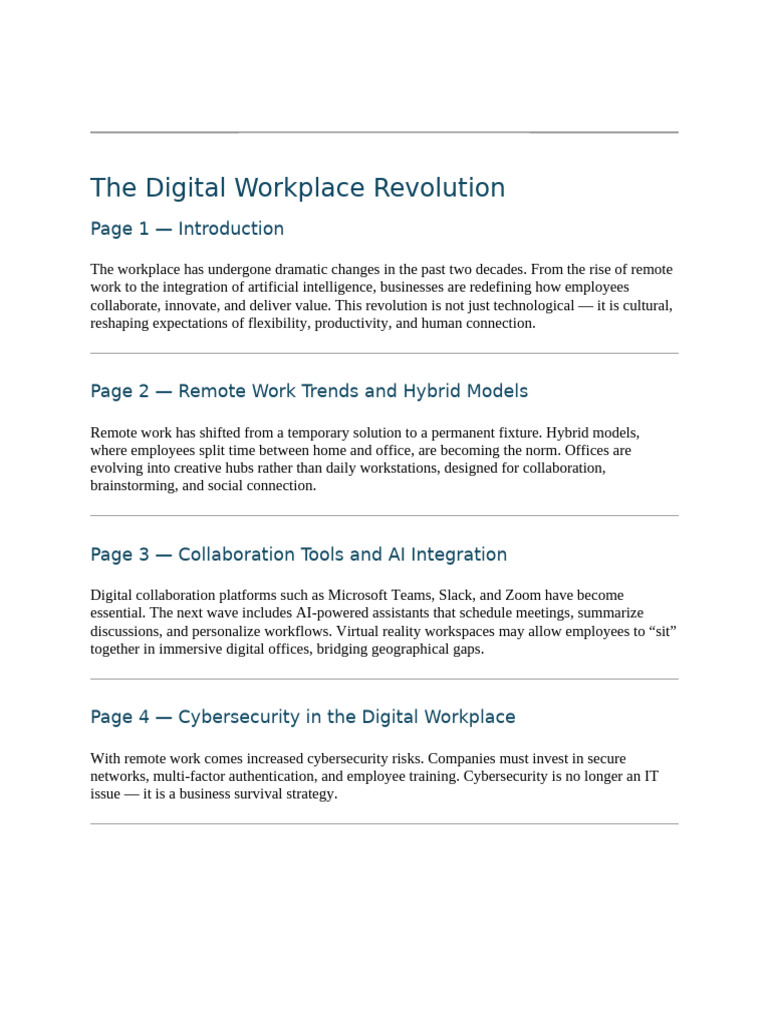 The Digital Workplace Revolution

Page 1 — Introduction

The workplace has undergone dramatic changes in the past two decades. From the rise of remote work to the integration of artificial intelligence, businesses are redefining how employees collaborate, innovate, and deliver value. This revolution is not just technological — it is cultural, reshaping expectations of flexibility, productivity, and human connection.

Page 2 — Remote Work Trends and Hybrid Models

Remote work has shifted from a temporary solution to a permanent fixture. Hybrid models, where employees split time between home and office, are becoming the norm. Offices are evolving into creative hubs rather than daily workstations, designed for collaboration, brainstorming, and social connection.

Page 3 — Collaboration Tools and AI Integration

Digital collaboration platforms such as Microsoft Teams, Slack, and Zoom have become essential. The next wave includes AI-powered assistants that schedule meetings, summarize discussions, and personalize workflows. Virtual reality workspaces may allow employees to "sit" together in immersive digital offices, bridging geographical gaps.

Page 4 — Cybersecurity in the Digital Workplace

With remote work comes increased cybersecurity risks. Companies must invest in secure networks, multi-factor authentication, and employee training. Cybersecurity is no longer an IT issue — it is a business survival strategy.